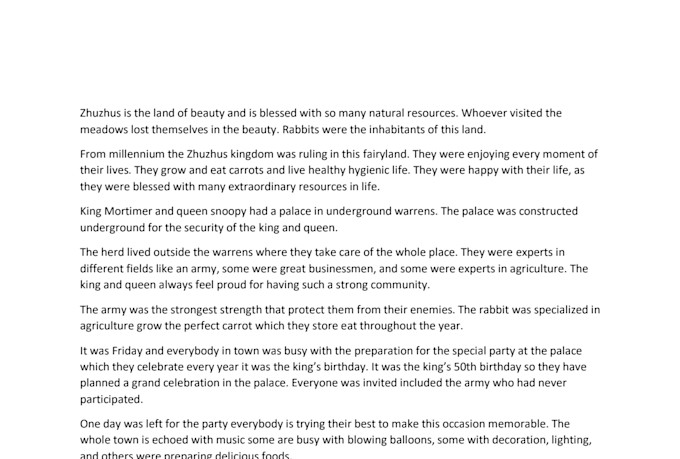 Zhuzhus is the land of beauty and is blessed with so many natural resources. Whoever visited the meadows lost themselves in the beauty. Rabbits were the inhabitants of this land.

From millennium the Zhuzhus kingdom was ruling in this fairyland. They were enjoying every moment of their lives. They grow and eat carrots and live healthy hygienic life. They were happy with their life, as they were blessed with many extraordinary resources in life.

King Mortimer and queen snoopy had a palace in underground warrens. The palace was constructed underground for the security of the king and queen.

The herd lived outside the warrens where they take care of the whole place. They were experts in different fields like an army, some were great businessmen, and some were experts in agriculture. The king and queen always feel proud for having such a strong community.

The army was the strongest strength that protect them from their enemies. The rabbit was specialized in agriculture grow the perfect carrot which they store eat throughout the year.

It was Friday and everybody in town was busy with the preparation for the special party at the palace which they celebrate every year it was the king's birthday. It was the king's 50th birthday so they have planned a grand celebration in the palace. Everyone was invited included the army who had never participated.

One day was left for the party everybody is trying their best to make this occasion memorable. The whole town is echoed with music some are busy with blowing balloons, some with decoration, lighting, and others were preparing delicious foods.